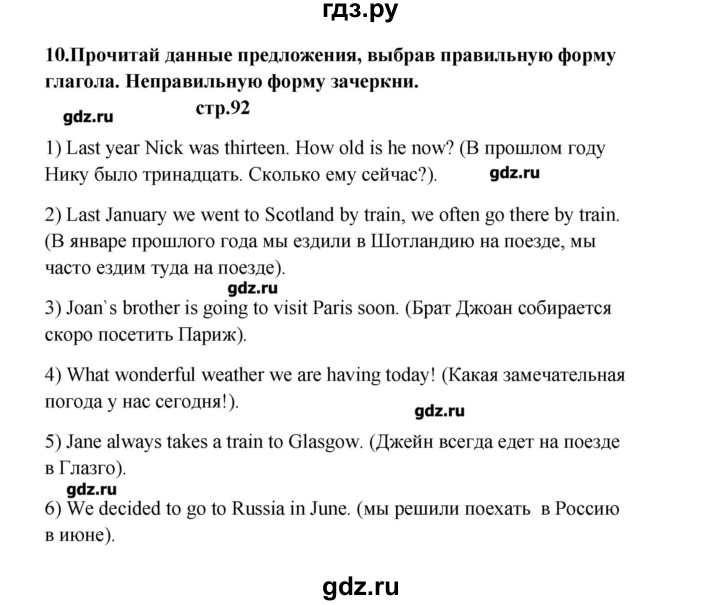 гдз.ру

10.Прочитай данные предложения, выбрав правильную форму глагола. Неправильную форму зачеркни.

gdz.ru стр.92

1) Last year Nick was thirteen. How old is he now? (В прошлом году Нику было тринадцать. Сколько ему сейчас?). gdz.ru

2) Last January we went to Scotland by train, we often go there by train. (В январе прошлого года мы ездили в Шотландию на поезде, мы часто ездим туда на поезде).

gdz.ru

3) Joan`s brother is going to visit Paris soon. (Брат Джоан собирается скоро посетить Париж).

4) What wonderful weather we are having today! (Какая замечательная погода у нас сегодня!).

gdz.ru

5) Jane always takes a train to Glasgow. (Джейн всегда едет на поезде в Глазго).

gdz.ru

6) We decided to go to Russia in June. (мы решили поехать в Россию в июне).

gdz.ru